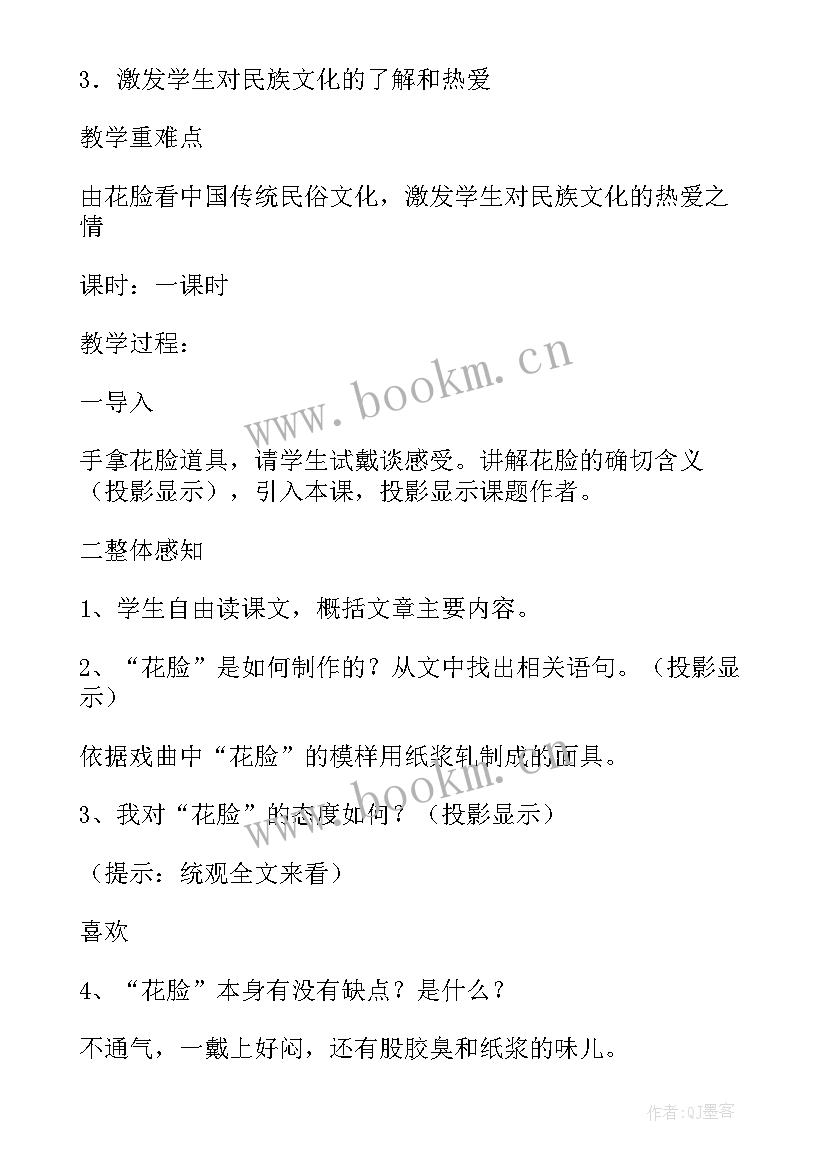 3．激发学生对民族文化的了解和热爱

教学重难点

由花脸看中国传统民俗文化，激发学生对民族文化的热爱之情

课时：一课时

教学过程：

一导入

手拿花脸道具，请学生试戴谈感受。讲解花脸的确切含义（投影显示），引入本课，投影显示课题作者。

二整体感知

1、学生自由读课文，概括文章主要内容。

2、“花脸”是如何制作的？从文中找出相关语句。（投影显示）

依据戏曲中“花脸”的模样用纸浆轧制成的面具。

3、我对“花脸”的态度如何？（投影显示）

（提示：统观全文来看）

喜欢

4、“花脸”本身有没有缺点？是什么？

不通气，一戴上好闷，还有股胶臭和纸浆的味儿。

www.bookm.cn

www.bookm.cn

作者:QJ墨客